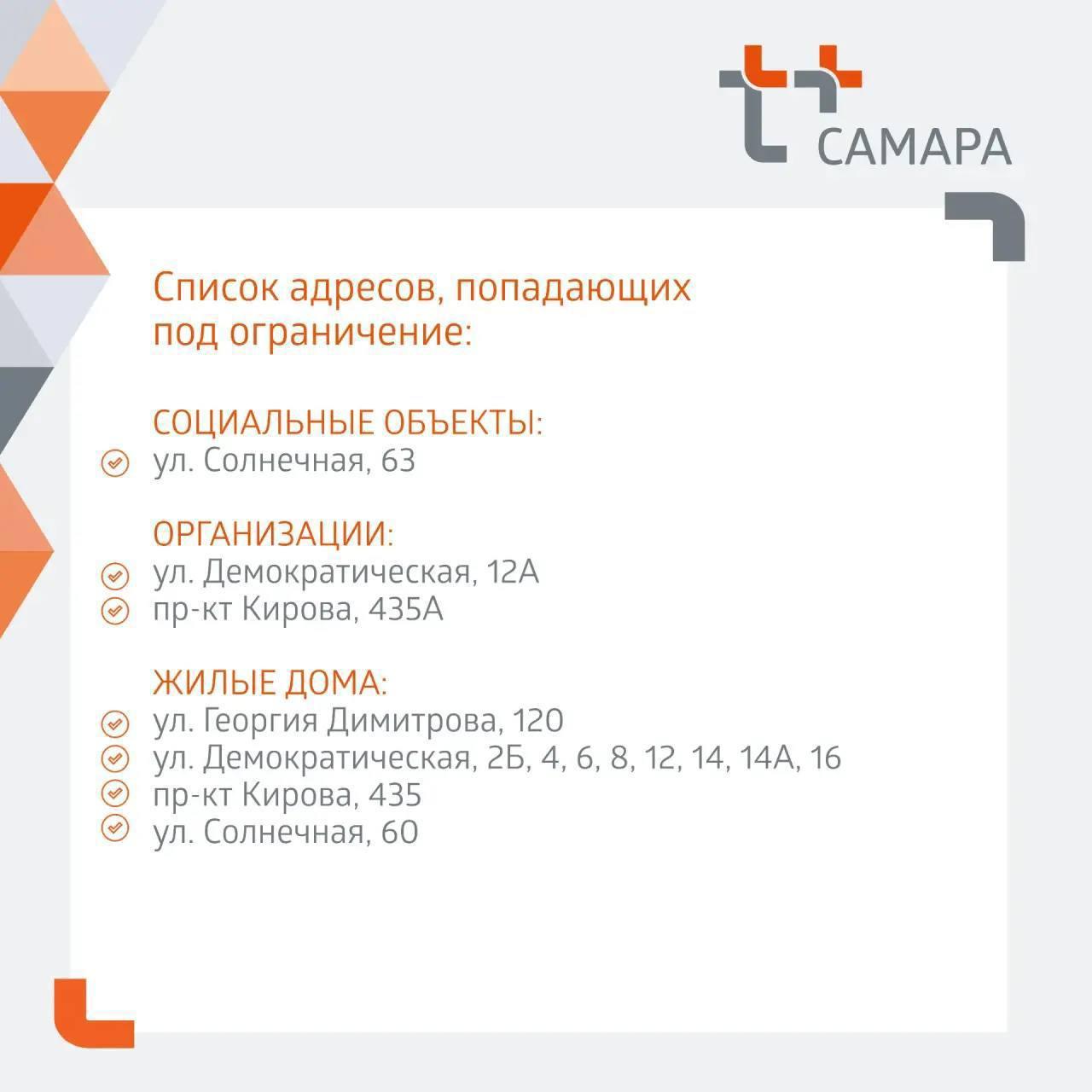 САМАРА

Список адресов, попадающих под ограничение:

СОЦИАЛЬНЫЕ ОБЪЕКТЫ:
ул. Солнечная, 63

ОРГАНИЗАЦИИ:
ул. Демократическая, 12А
пр-кт Кирова, 435А

ЖИЛЫЕ ДОМА:
ул. Георгия Димитрова, 120
ул. Демократическая, 2Б, 4, 6, 8, 12, 14, 14А, 16
пр-кт Кирова, 435
ул. Солнечная, 60